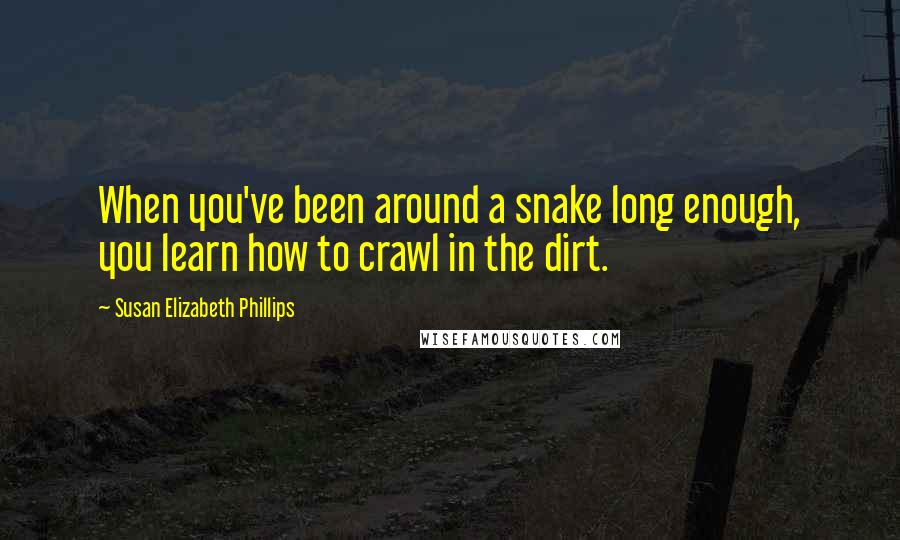 When you've been around a snake long enough, you learn how to crawl in the dirt.

~ Susan Elizabeth Phillips

WISEFAMOUSQUOTES.COM